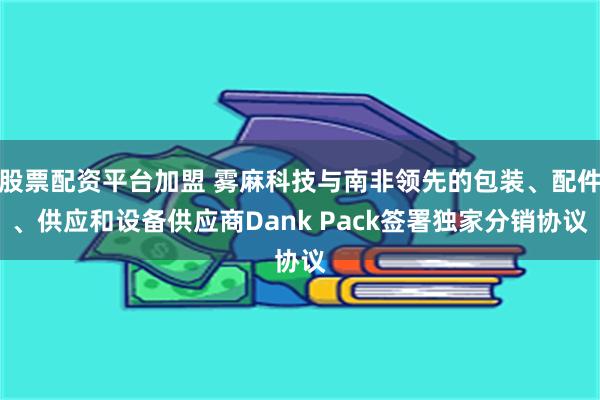 股票配资平台加盟 雾麻科技与南非领先的包装、配件、供应和设备供应商Dank Pack签署独家分销协议协议